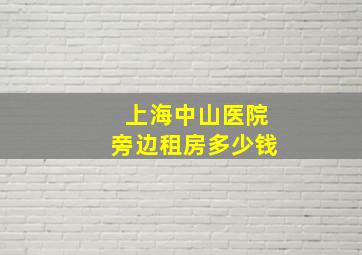 上海中山医院
旁边租房多少钱